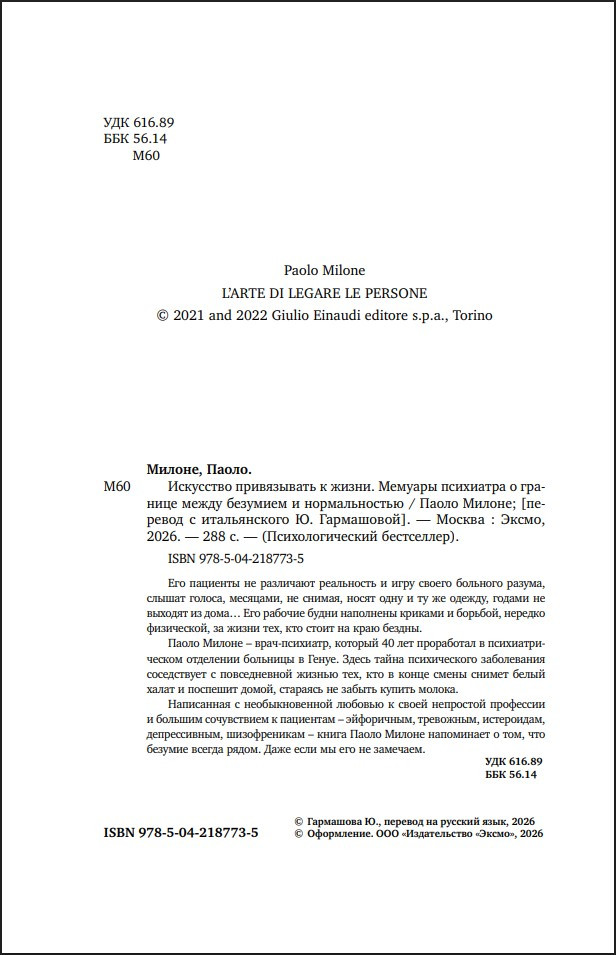 УДК 616.89
ББК 56.14
М60

Paolo Milone
L'ARTE DI LEGARE LE PERSONE
© 2021 and 2022 Giulio Einaudi editore s.p.a., Torino

Милоне, Паоло.

М60 Искусство привязывать к жизни. Мемуары психиатра о границе между безумием и нормальностью / Паоло Милоне; [перевод с итальянского Ю. Гармашовой]. — Москва : Эксмо, 2026. — 288 с. — (Психологический бестселлер).

ISBN 978-5-04-218773-5

Его пациенты не различают реальность и игру своего больного разума, слышат голоса, месяцами, не снимая, носят одну и ту же одежду, годами не выходят из дома… Его рабочие будни наполнены криками и борьбой, нередко физической, за жизни тех, кто стоит на краю бездны.

Паоло Милоне – врач-психиатр, который 40 лет проработал в психиатрическом отделении больницы в Генуе. Здесь тайна психического заболевания соседствует с повседневной жизнью тех, кто в конце смены снимет белый халат и поспешит домой, стараясь не забыть купить молока.

Написанная с необыкновенной любовью к своей непростой профессии и большим сочувствием к пациентам – эйфоричным, тревожным, истероидам, депрессивным, шизофреникам – книга Паоло Милоне напоминает о том, что безумие всегда рядом. Даже если мы его не замечаем.

УДК 616.89
ББК 56.14

ISBN 978-5-04-218773-5

© Гармашова Ю., перевод на русский язык, 2026
© Оформление. ООО «Издательство «Эксмо», 2026